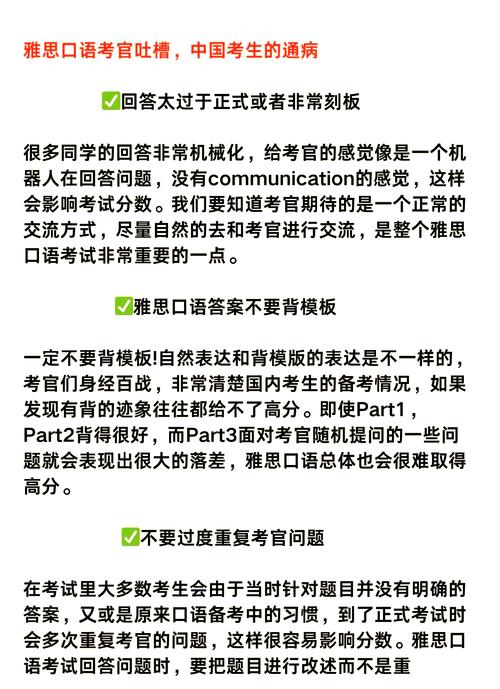 雅思口语考官吐槽，中国考生的通病

✅回答太过于正式或者非常刻板

很多同学的回答非常机械化，给考官的感觉像是一个机器人在回答问题，没有communication的感觉，这样会影响考试分数。我们要知道考官期待的是一个正常的交流方式，尽量自然的去和考官进行交流，是整个雅思口语考试非常重要的一点。

✅雅思口语答案不要背模板

一定不要背模板!自然表达和背模版的表达是不一样的，考官们身经百战，非常清楚国内考生的备考情况，如果发现有背的迹象往往都给不了高分。即使Part1，Part2背得很好，而Part3面对考官随机提问的一些问题就会表现出很大的落差，雅思口语总体也会很难取得高分。

✅不要过度重复考官问题

在考试里大多数考生会由于当时针对题目并没有明确的答案，又或是原来口语备考中的习惯，到了正式考试时会多次重复考官的问题，这样很容易影响分数。雅思口语考试回答问题时，要把题目进行改述而不是重